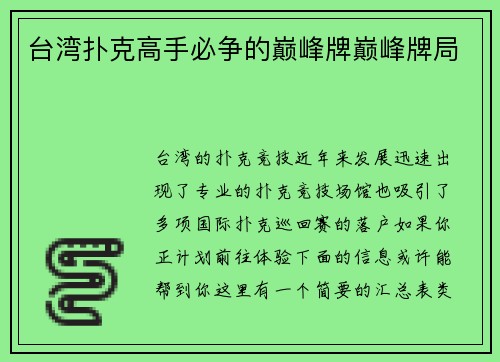 台湾扑克高手必争的巅峰牌巅峰牌局

台湾的扑克竞技近年来发展迅速出现了专业的扑克竞技场馆也吸引了多项国际扑克巡回赛的落户如果你正计划前往体验下面的信息或许能帮到你这里有一个简要的汇总表类